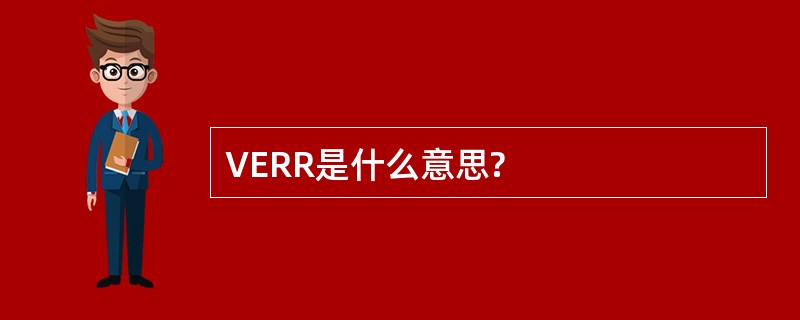 VERR是什么意思?